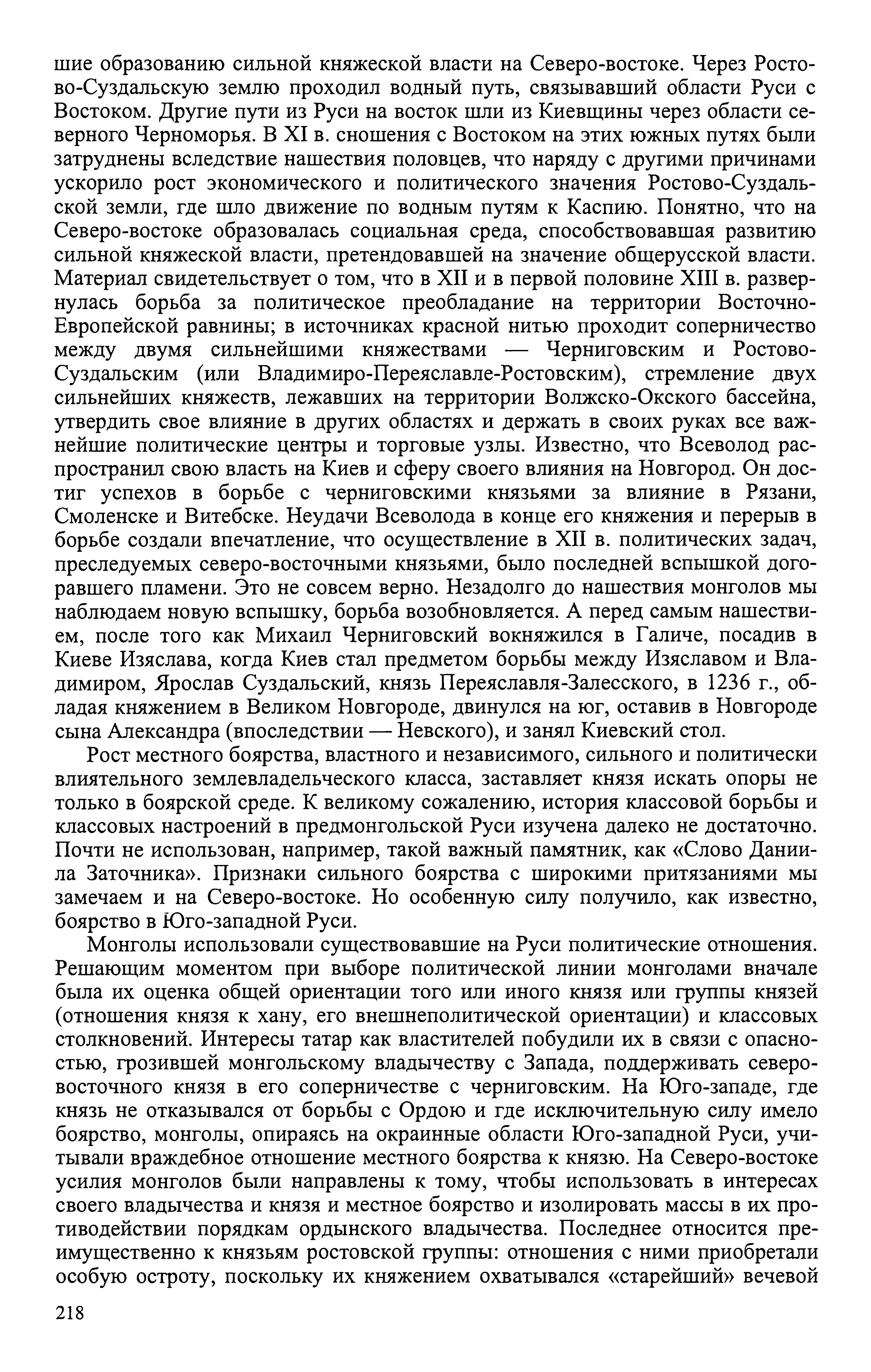 шие образованию сильной княжеской власти на Северо-востоке. Через Ростово-Суздальскую землю проходил водный путь, связывавший области Руси с Востоком. Другие пути из Руси на восток шли из Киевщины через области северного Черноморья. В XI в. сношения с Востоком на этих южных путях были затруднены вследствие нашествия половцев, что наряду с другими причинами ускорило рост экономического и политического значения Ростово-Суздальской земли, где шло движение по водным путям к Каспию. Понятно, что на Северо-востоке образовалась социальная среда, способствовавшая развитию сильной княжеской власти, претендовавшей на значение общерусской власти. Материал свидетельствует о том, что в XII и в первой половине XIII в. развернулась борьба за политическое преобладание на территории Восточно-Европейской равнины; в источниках красной нитью проходит соперничество между двумя сильнейшими княжествами — Черниговским и Ростово-Суздальским (или Владимиро-Переяславле-Ростовским), стремление двух сильнейших княжеств, лежавших на территории Волжско-Окского бассейна, утвердить свое влияние в других областях и держать в своих руках все важнейшие политические центры и торговые узлы. Известно, что Всеволод распространил свою власть на Киев и сферу своего влияния на Новгород. Он достиг успехов в борьбе с черниговскими князьями за влияние в Рязани, Смоленске и Витебске. Неудачи Всеволода в конце его княжения и перерыв в борьбе создали впечатление, что осуществление в XII в. политических задач, преследуемых северо-восточными князьями, было последней вспышкой догоравшего пламени. Это не совсем верно. Незадолго до нашествия монголов мы наблюдаем новую вспышку, борьба возобновляется. А перед самым нашествием, после того как Михаил Черниговский вокняжился в Галиче, посадив в Киеве Изяслава, когда Киев стал предметом борьбы между Изяславом и Владимиром, Ярослав Суздальский, князь Переяславля-Залесского, в 1236 г., обладая княжением в Великом Новгороде, двинулся на юг, оставив в Новгороде сына Александра (впоследствии — Невского), и занял Киевский стол.

Рост местного боярства, властного и независимого, сильного и политически влиятельного землевладельческого класса, заставляет князя искать опоры не только в боярской среде. К великому сожалению, история классовой борьбы и классовых настроений в предмонгольской Руси изучена далеко не достаточно. Почти не использован, например, такой важный памятник, как «Слово Даниила Заточника». Признаки сильного боярства с широкими притязаниями мы замечаем и на Северо-востоке. Но особенную силу получило, как известно, боярство в Юго-западной Руси.

Монголы использовали существовавшие на Руси политические отношения. Решающим моментом при выборе политической линии монголами вначале была их оценка общей ориентации того или иного князя или группы князей (отношения князя к хану, его внешнеполитической ориентации) и классовых столкновений. Интересы татар как властителей побудили их в связи с опасностью, грозившей монгольскому владычеству с Запада, поддерживать северо-восточного князя в его соперничестве с черниговским. На Юго-западе, где князь не отказывался от борьбы с Ордою и где исключительную силу имело боярство, монголы, опираясь на окраинные области Юго-западной Руси, учитывали враждебное отношение местного боярства к князю. На Северо-востоке усилия монголов были направлены к тому, чтобы использовать в интересах своего владычества и князя и местное боярство и изолировать массы в их противодействии порядкам ордынского владычества. Последнее относится преимущественно к князьям ростовской группы: отношения с ними приобретали особую остроту, поскольку их княжением охватывался «старейший» вечевой

218